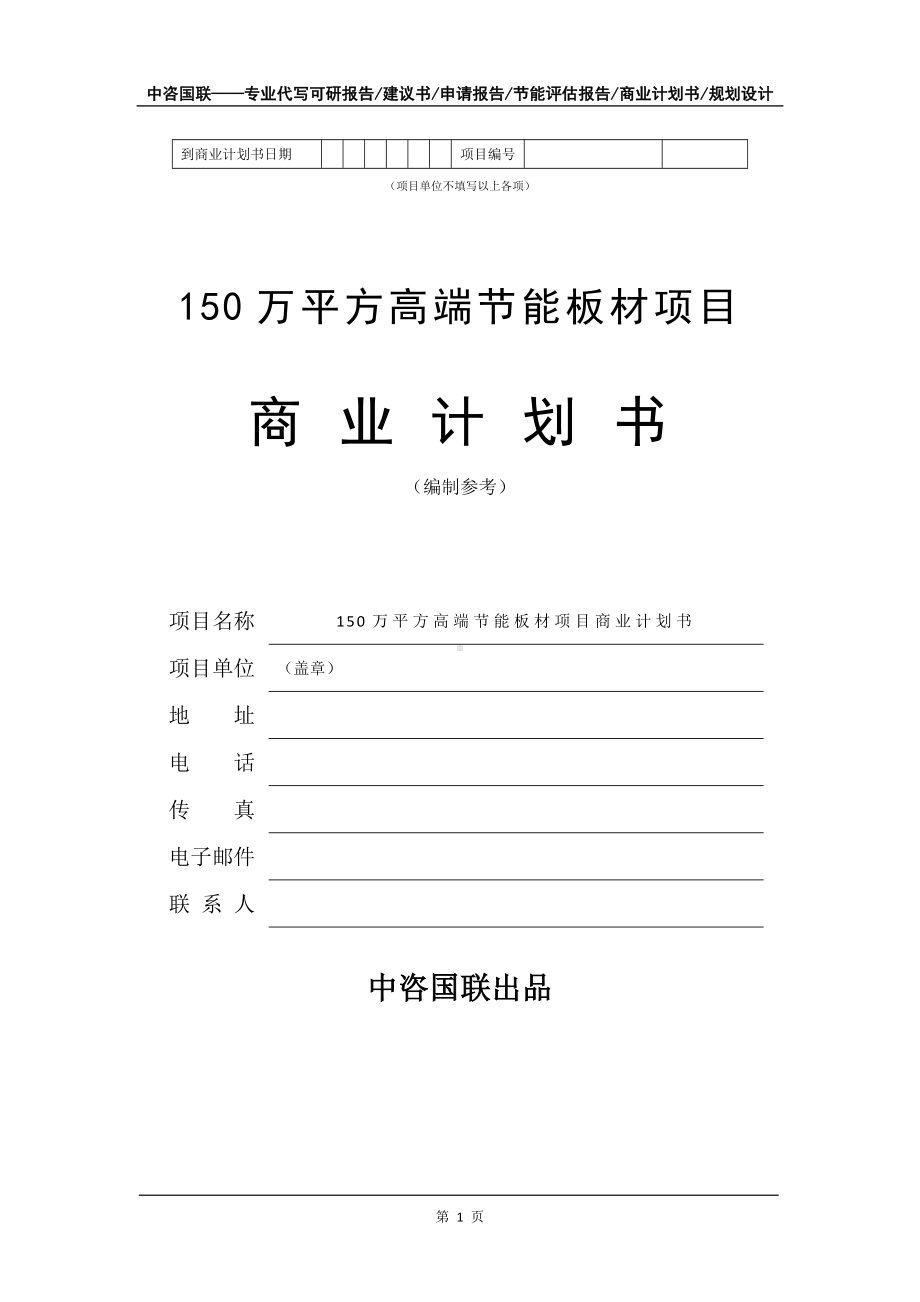 中咨国联——专业代写可研报告/建议书/申请报告/节能评估报告/商业计划书/规划设计

| 到商业计划书日期 | | | | | | | 项目编号 | | |
|---|---|---|---|---|---|---|---|---|---|

（项目单位不填写以上各项）

150 万平方高端节能板材项目

商 业 计 划 书

（编制参考）

项目名称 150 万平方高端节能板材项目商业计划书

项目单位 （盖章）

地 址

电 话

传 真

电子邮件

联 系 人

中咨国联出品

第 1 页